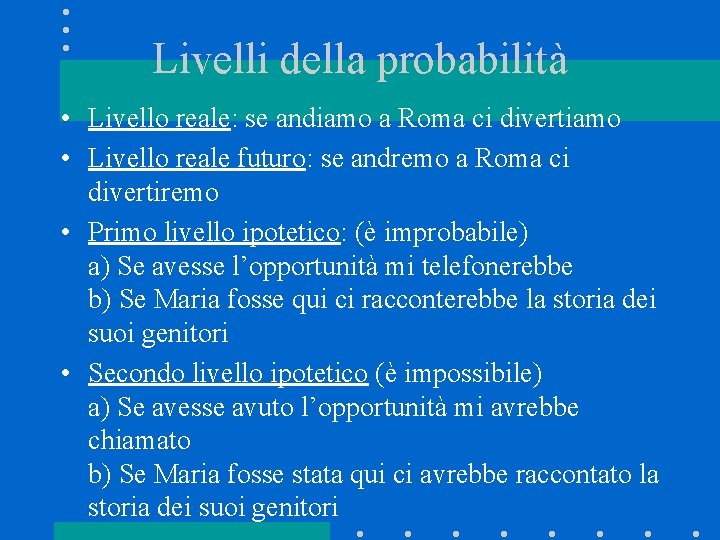 Livelli della probabilità

• Livello reale: se andiamo a Roma ci divertiamo
• Livello reale futuro: se andremo a Roma ci divertiremo
• Primo livello ipotetico: (è improbabile)
a) Se avesse l'opportunità mi telefonerebbe
b) Se Maria fosse qui ci racconterebbe la storia dei suoi genitori
• Secondo livello ipotetico (è impossibile)
a) Se avesse avuto l'opportunità mi avrebbe chiamato
b) Se Maria fosse stata qui ci avrebbe raccontato la storia dei suoi genitori